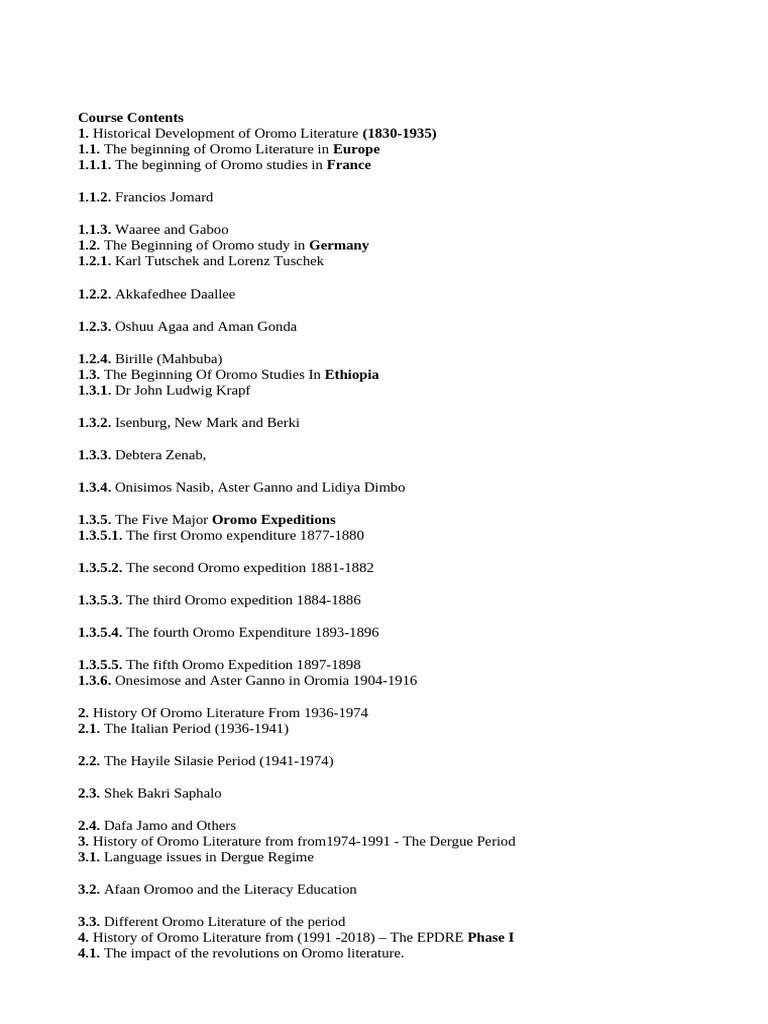 Course Contents
1. Historical Development of Oromo Literature (1830-1935)
1.1. The beginning of Oromo Literature in Europe
1.1.1. The beginning of Oromo studies in France

1.1.2. Francios Jomard

1.1.3. Waaree and Gaboo
1.2. The Beginning of Oromo study in Germany
1.2.1. Karl Tutschek and Lorenz Tuschek

1.2.2. Akkafedhee Daallee

1.2.3. Oshuu Agaa and Aman Gonda

1.2.4. Birille (Mahbuba)
1.3. The Beginning Of Oromo Studies In Ethiopia
1.3.1. Dr John Ludwig Krapf

1.3.2. Isenburg, New Mark and Berki

1.3.3. Debtera Zenab,

1.3.4. Onisimos Nasib, Aster Ganno and Lidiya Dimbo

1.3.5. The Five Major Oromo Expeditions
1.3.5.1. The first Oromo expenditure 1877-1880

1.3.5.2. The second Oromo expedition 1881-1882

1.3.5.3. The third Oromo expedition 1884-1886

1.3.5.4. The fourth Oromo Expenditure 1893-1896

1.3.5.5. The fifth Oromo Expedition 1897-1898
1.3.6. Onesimose and Aster Ganno in Oromia 1904-1916

2. History Of Oromo Literature From 1936-1974
2.1. The Italian Period (1936-1941)

2.2. The Hayile Silasie Period (1941-1974)

2.3. Shek Bakri Saphalo

2.4. Dafa Jamo and Others
3. History of Oromo Literature from from1974-1991 - The Dergue Period
3.1. Language issues in Dergue Regime

3.2. Afaan Oromoo and the Literacy Education

3.3. Different Oromo Literature of the period
4. History of Oromo Literature from (1991 -2018) – The EPDRE Phase I
4.1. The impact of the revolutions on Oromo literature.